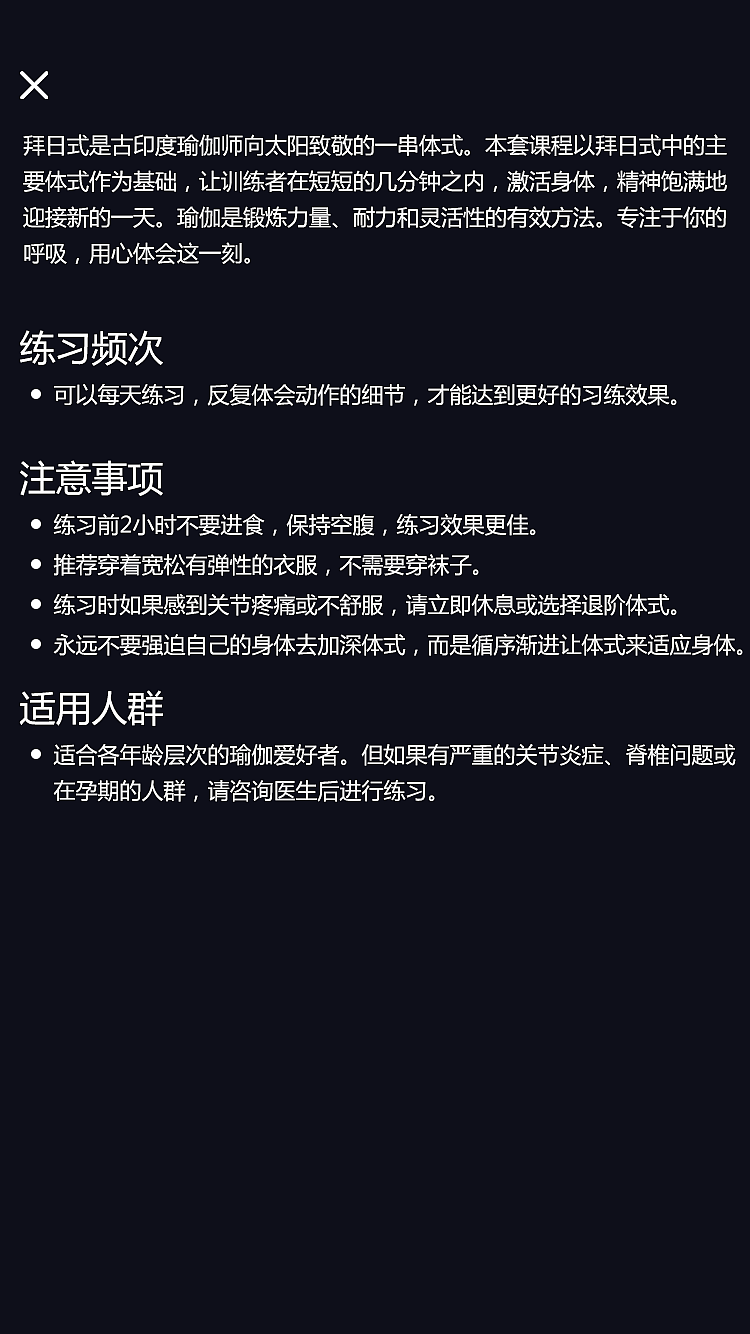 ×

拜日式是古印度瑜伽师向太阳致敬的一串体式。本套课程以拜日式中的主要体式作为基础，让训练者在短短的几分钟之内，激活身体，精神饱满地迎接新的一天。瑜伽是锻炼力量、耐力和灵活性的有效方法。专注于你的呼吸，用心体会这一刻。

练习频次

• 可以每天练习，反复体会动作的细节，才能达到更好的习练效果。

注意事项

• 练习前2小时不要进食，保持空腹，练习效果更佳。
• 推荐穿着宽松有弹性的衣服，不需要穿袜子。
• 练习时如果感到关节疼痛或不舒服，请立即休息或选择退阶体式。
• 永远不要强迫自己的身体去加深体式，而是循序渐进让体式来适应身体。

适用人群

• 适合各年龄层次的瑜伽爱好者。但如果有严重的关节炎症、脊椎问题或在孕期的人群，请咨询医生后进行练习。